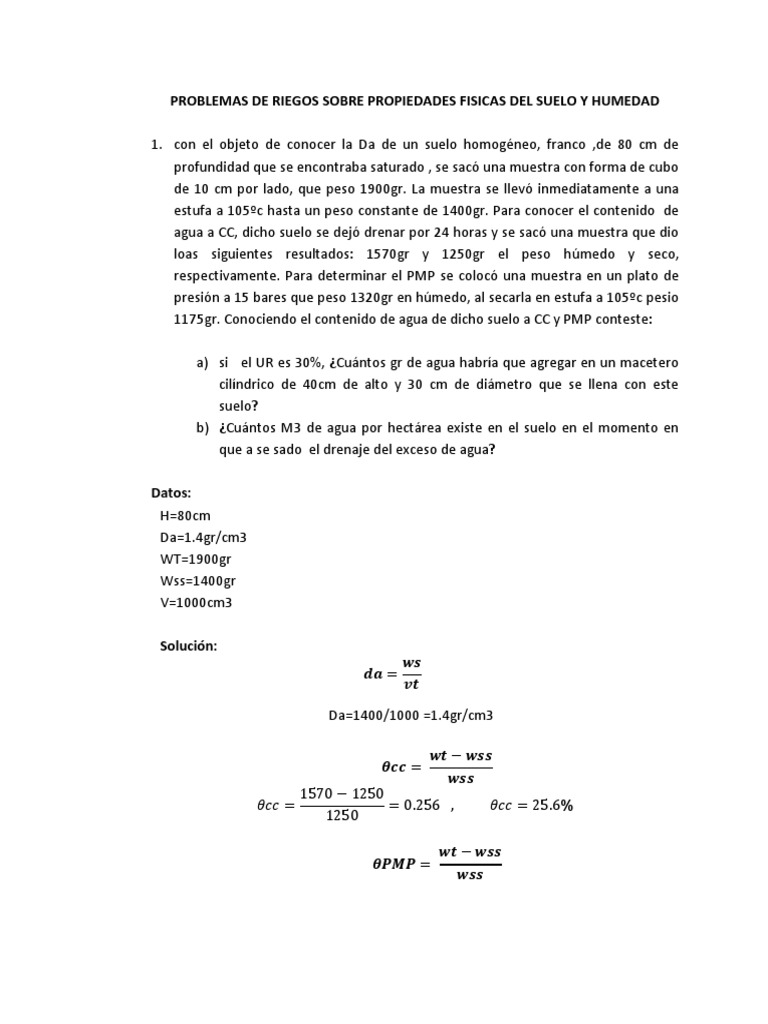 PROBLEMAS DE RIEGOS SOBRE PROPIEDADES FISICAS DEL SUELO Y HUMEDAD

1. con el objeto de conocer la Da de un suelo homogéneo, franco ,de 80 cm de profundidad que se encontraba saturado , se sacó una muestra con forma de cubo de 10 cm por lado, que peso 1900gr. La muestra se llevó inmediatamente a una estufa a 105ºc hasta un peso constante de 1400gr. Para conocer el contenido de agua a CC, dicho suelo se dejó drenar por 24 horas y se sacó una muestra que dio loas siguientes resultados: 1570gr y 1250gr el peso húmedo y seco, respectivamente. Para determinar el PMP se colocó una muestra en un plato de presión a 15 bares que peso 1320gr en húmedo, al secarla en estufa a 105ºc pesio 1175gr. Conociendo el contenido de agua de dicho suelo a CC y PMP conteste:

a) si el UR es 30%, ¿Cuántos gr de agua habría que agregar en un macetero cilíndrico de 40cm de alto y 30 cm de diámetro que se llena con este suelo?
b) ¿Cuántos M3 de agua por hectárea existe en el suelo en el momento en que a se sado el drenaje del exceso de agua?

Datos:
H=80cm
Da=1.4gr/cm3
WT=1900gr
Wss=1400gr
V=1000cm3

Solución:

$da = \frac{ws}{vt}$

Da=1400/1000 =1.4gr/cm3

$\theta cc = \frac{wt - wss}{wss}$

$\theta cc = \frac{1570 - 1250}{1250} = 0.256$ , $\theta cc = 25.6\%$

$\theta PMP = \frac{wt - wss}{wss}$